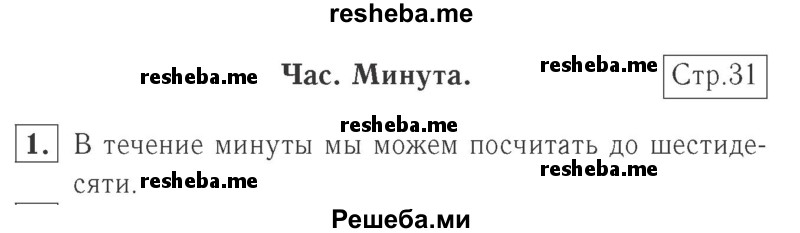 resheba.me

resheba.me Час. Минута. resheba.me Стр.31

resheba.me

1. В течение минуты мы можем посчитать до шестидесяти. resheba.me resheba.me

Решеба.ми